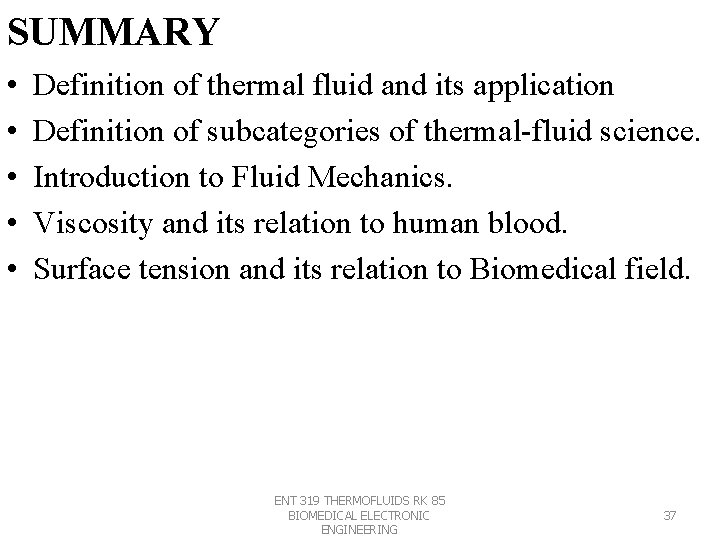 SUMMARY

• Definition of thermal fluid and its application
• Definition of subcategories of thermal-fluid science.
• Introduction to Fluid Mechanics.
• Viscosity and its relation to human blood.
• Surface tension and its relation to Biomedical field.

ENT 319 THERMOFLUIDS RK 85 BIOMEDICAL ELECTRONIC ENGINEERING

37